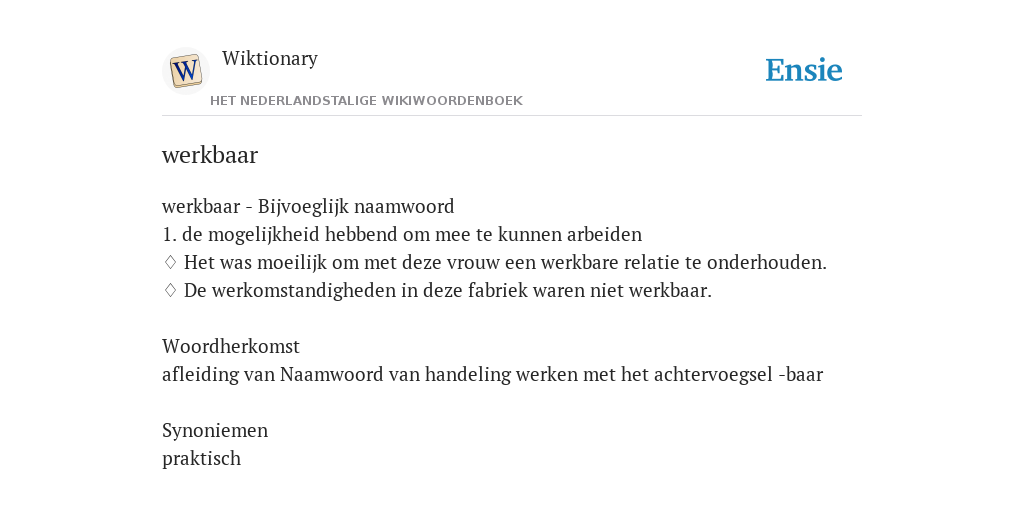 W

Wiktionary

HET NEDERLANDSTALIGE WIKIWOORDENBOEK

Ensie

werkbaar

werkbaar - Bijvoeglijk naamwoord
1. de mogelijkheid hebbend om mee te kunnen arbeiden
♢ Het was moeilijk om met deze vrouw een werkbare relatie te onderhouden.
♢ De werkomstandigheden in deze fabriek waren niet werkbaar.

Woordherkomst
afleiding van Naamwoord van handeling werken met het achtervoegsel -baar

Synoniemen
praktisch